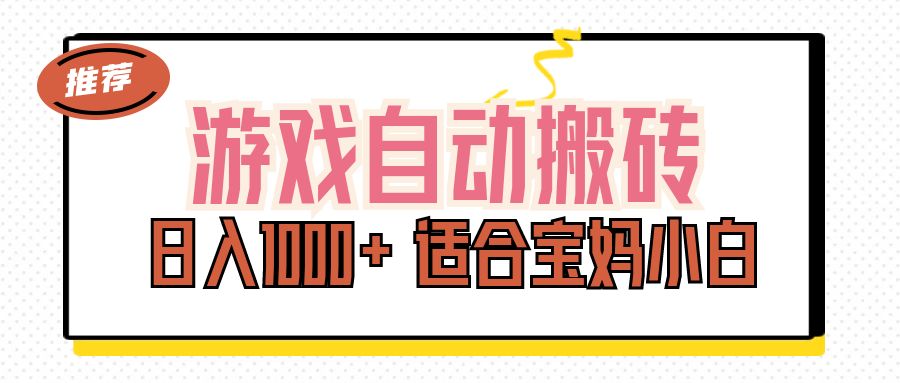 推荐

游戏自动搬砖

日入1000+ 适合宝妈小白